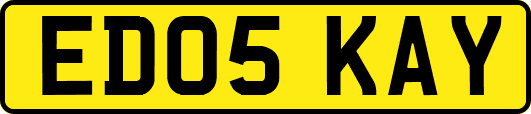 ED05 KAY